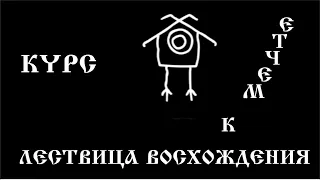 КУРС

К МЕЧТЕ

ЛЕСТВИЦА ВОСХОЖДЕНИЯ